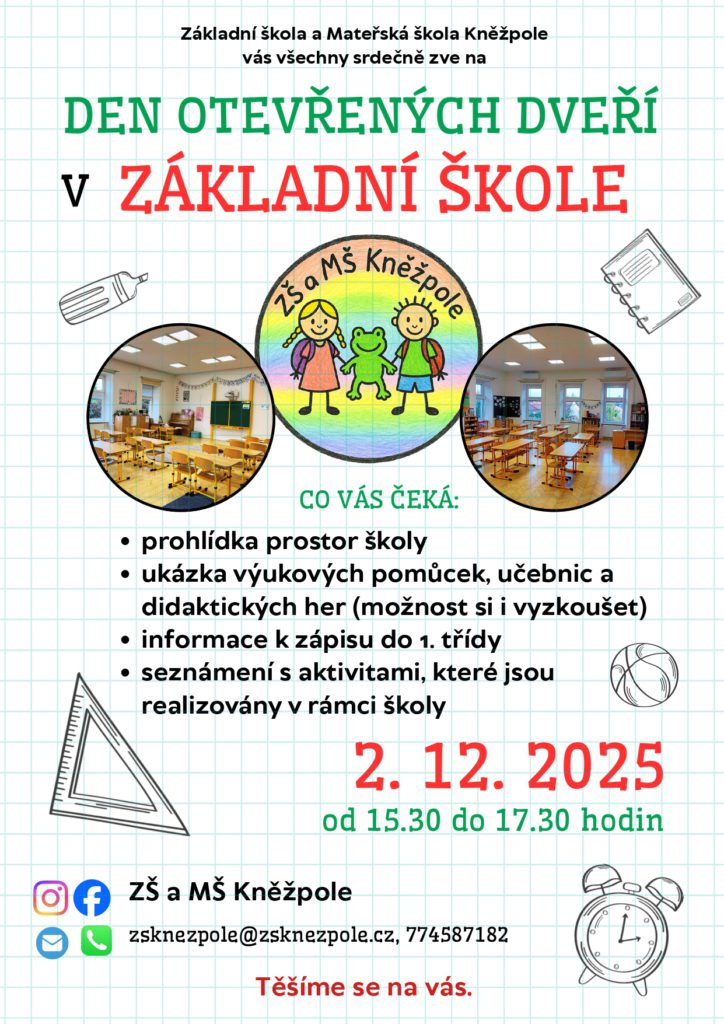 Základní škola a Mateřská škola Kněžpole
vás všechny srdečně zve na

DEN OTEVŘENÝCH DVEŘÍ

V ZÁKLADNÍ ŠKOLE

ZŠ a MŠ Kněžpole

CO VÁS ČEKÁ:

• prohlídka prostor školy
• ukázka výukových pomůcek, učebnic a didaktických her (možnost si i vyzkoušet)
• informace k zápisu do 1. třídy
• seznámení s aktivitami, které jsou realizovány v rámci školy

2. 12. 2025

od 15.30 do 17.30 hodin

ZŠ a MŠ Kněžpole

zsknezpole@zsknezpole.cz, 774587182

Těšíme se na vás.